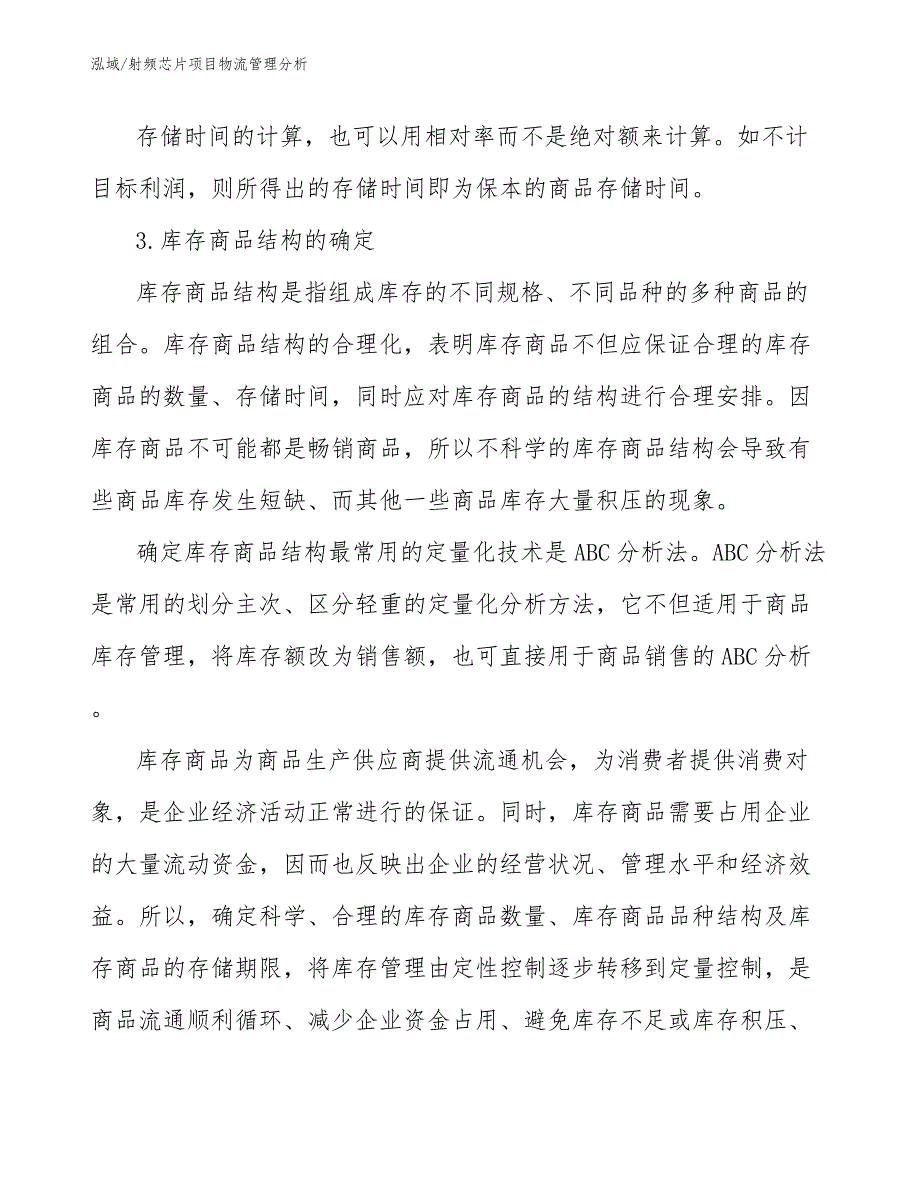 泓域/射频芯片项目物流管理分析

存储时间的计算，也可以用相对率而不是绝对额来计算。如不计目标利润，则所得出的存储时间即为保本的商品存储时间。

3.库存商品结构的确定

库存商品结构是指组成库存的不同规格、不同品种的多种商品的组合。库存商品结构的合理化，表明库存商品不但应保证合理的库存商品的数量、存储时间，同时应对库存商品的结构进行合理安排。因库存商品不可能都是畅销商品，所以不科学的库存商品结构会导致有些商品库存发生短缺、而其他一些商品库存大量积压的现象。

确定库存商品结构最常用的定量化技术是ABC分析法。ABC分析法是常用的划分主次、区分轻重的定量化分析方法，它不但适用于商品库存管理，将库存额改为销售额，也可直接用于商品销售的ABC分析。

库存商品为商品生产供应商提供流通机会，为消费者提供消费对象，是企业经济活动正常进行的保证。同时，库存商品需要占用企业的大量流动资金，因而也反映出企业的经营状况、管理水平和经济效益。所以，确定科学、合理的库存商品数量、库存商品品种结构及库存商品的存储期限，将库存管理由定性控制逐步转移到定量控制，是商品流通顺利循环、减少企业资金占用、避免库存不足或库存积压、